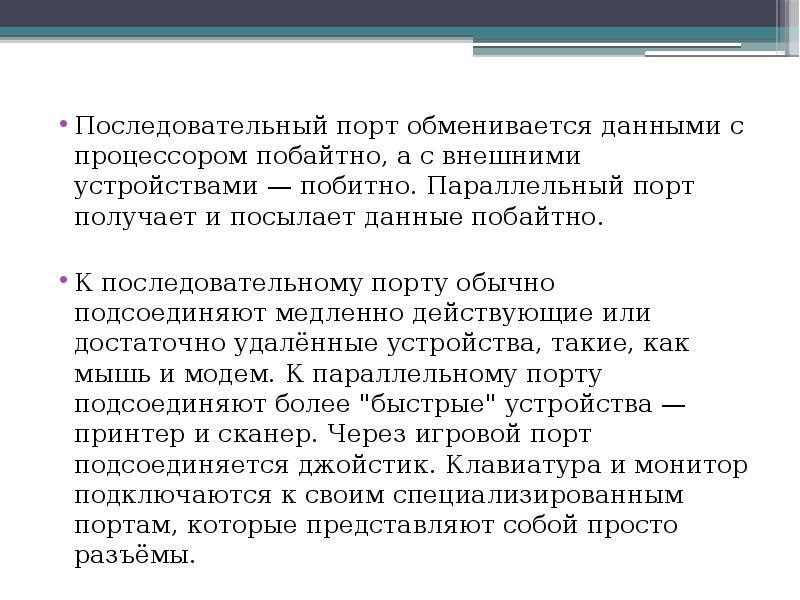 • Последовательный порт обменивается данными с процессором побайтно, а с внешними устройствами — побитно. Параллельный порт получает и посылает данные побайтно.

• К последовательному порту обычно подсоединяют медленно действующие или достаточно удалённые устройства, такие, как мышь и модем. К параллельному порту подсоединяют более "быстрые" устройства — принтер и сканер. Через игровой порт подсоединяется джойстик. Клавиатура и монитор подключаются к своим специализированным портам, которые представляют собой просто разъёмы.